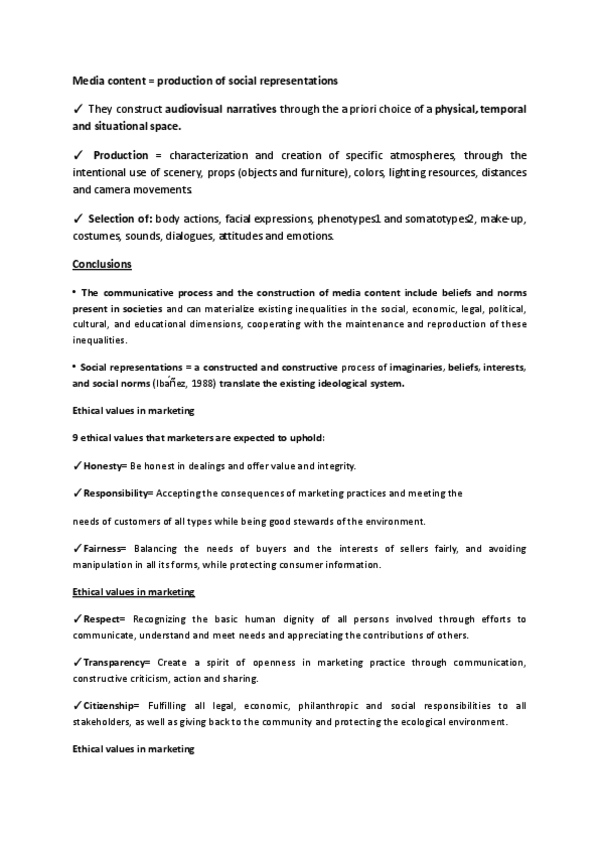 Media content = production of social representations

✓ They construct audiovisual narratives through the a priori choice of a physical, temporal and situational space.

✓ Production = characterization and creation of specific atmospheres, through the intentional use of scenery, props (objects and furniture), colors, lighting resources, distances and camera movements.

✓ Selection of: body actions, facial expressions, phenotypes1 and somatotypes2, make-up, costumes, sounds, dialogues, attitudes and emotions.

Conclusions

• The communicative process and the construction of media content include beliefs and norms present in societies and can materialize existing inequalities in the social, economic, legal, political, cultural, and educational dimensions, cooperating with the maintenance and reproduction of these inequalities.

• Social representations = a constructed and constructive process of imaginaries, beliefs, interests, and social norms (Ibañez, 1988) translate the existing ideological system.

Ethical values in marketing

9 ethical values that marketers are expected to uphold:

✓Honesty= Be honest in dealings and offer value and integrity.

✓Responsibility= Accepting the consequences of marketing practices and meeting the

needs of customers of all types while being good stewards of the environment.

✓Fairness= Balancing the needs of buyers and the interests of sellers fairly, and avoiding manipulation in all its forms, while protecting consumer information.

Ethical values in marketing

✓Respect= Recognizing the basic human dignity of all persons involved through efforts to communicate, understand and meet needs and appreciating the contributions of others.

✓Transparency= Create a spirit of openness in marketing practice through communication, constructive criticism, action and sharing.

✓Citizenship= Fulfilling all legal, economic, philanthropic and social responsibilities to all stakeholders, as well as giving back to the community and protecting the ecological environment.

Ethical values in marketing